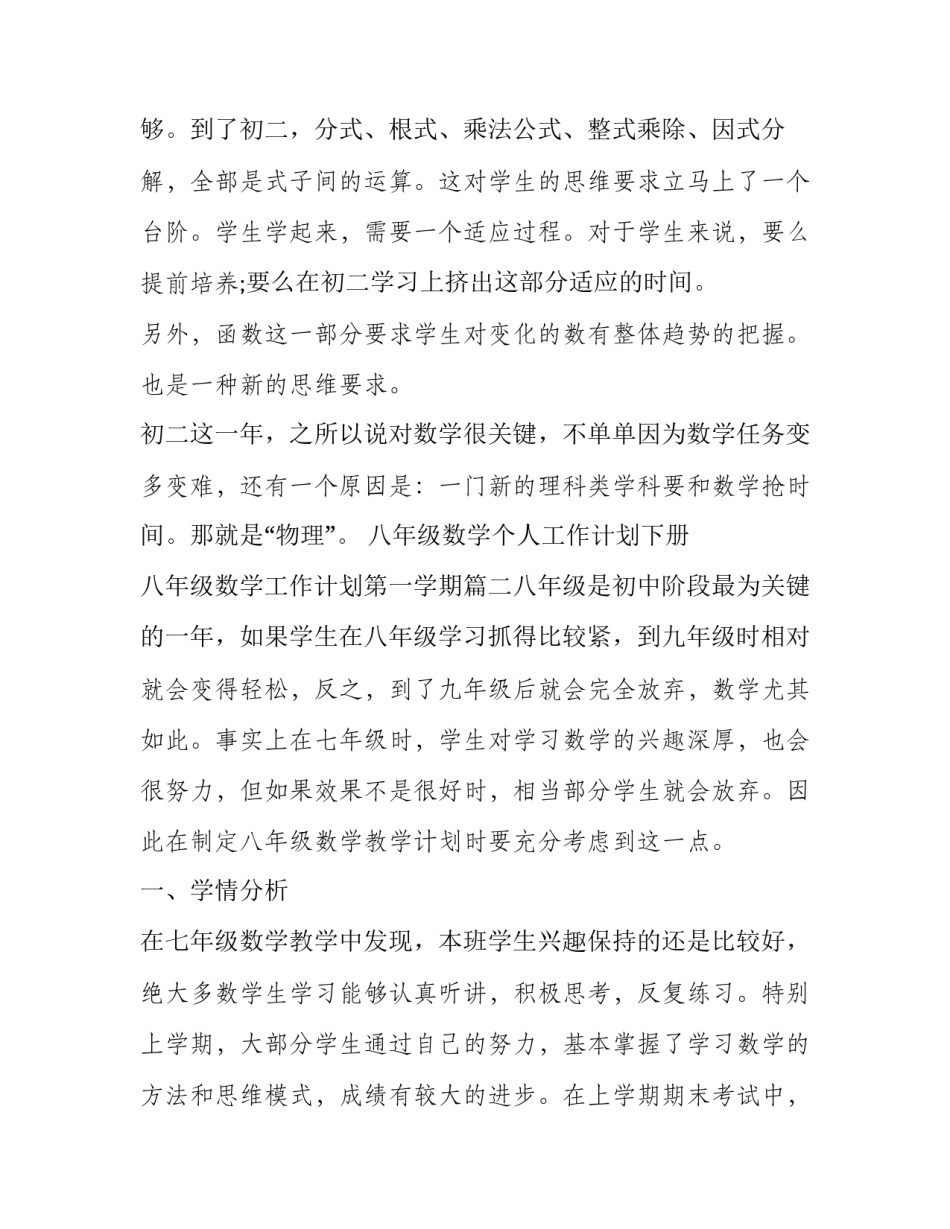 够。到了初二，分式、根式、乘法公式、整式乘除、因式分解，全部是式子间的运算。这对学生的思维要求立马上了一个台阶。学生学起来，需要一个适应过程。对于学生来说，要么提前培养;要么在初二学习上挤出这部分适应的时间。

另外，函数这一部分要求学生对变化的数有整体趋势的把握。也是一种新的思维要求。

初二这一年，之所以说对数学很关键，不单单因为数学任务变多变难，还有一个原因是：一门新的理科类学科要和数学抢时间。那就是“物理”。 八年级数学个人工作计划下册

八年级数学工作计划第一学期篇二八年级是初中阶段最为关键的一年，如果学生在八年级学习抓得比较紧，到九年级时相对就会变得轻松，反之，到了九年级后就会完全放弃，数学尤其如此。事实上在七年级时，学生对学习数学的兴趣深厚，也会很努力，但如果效果不是很好时，相当部分学生就会放弃。因此在制定八年级数学教学计划时要充分考虑到这一点。

一、学情分析

在七年级数学教学中发现，本班学生兴趣保持的还是比较好，绝大多数学生学习能够认真听讲，积极思考，反复练习。特别上学期，大部分学生通过自己的努力，基本掌握了学习数学的方法和思维模式，成绩有较大的进步。在上学期期末考试中，